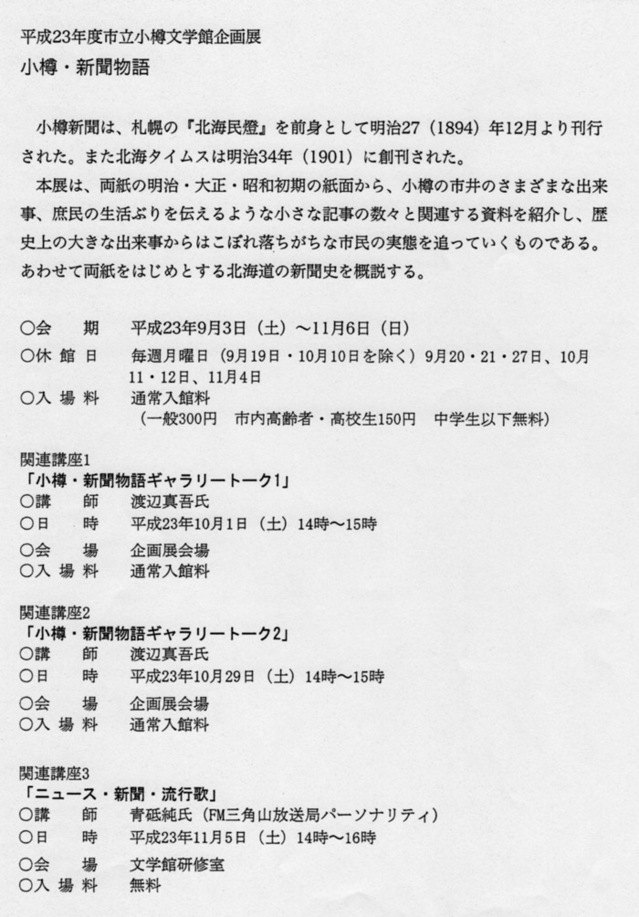 平成23年度市立小樽文学館企画展
小樽・新聞物語

小樽新聞は、札幌の『北海民燈』を前身として明治27（1894）年12月より刊行された。また北海タイムスは明治34年（1901）に創刊された。
本展は、両紙の明治・大正・昭和初期の紙面から、小樽の市井のさまざまな出来事、庶民の生活ぶりを伝えるような小さな記事の数々と関連する資料を紹介し、歴史上の大きな出来事からはこぼれ落ちがちな市民の実態を追っていくものである。あわせて両紙をはじめとする北海道の新聞史を概説する。

○会　期　平成23年9月3日（土）～11月6日（日）
○休 館 日　毎週月曜日（9月19日・10月10日を除く）9月20・21・27日、10月11・12日、11月4日
○入 場 料　通常入館料
（一般300円　市内高齢者・高校生150円　中学生以下無料）

関連講座1
「小樽・新聞物語ギャラリートーク1」
○講　師　渡辺真吾氏
○日　時　平成23年10月1日（土）14時～15時
○会　場　企画展会場
○入 場 料　通常入館料

関連講座2
「小樽・新聞物語ギャラリートーク2」
○講　師　渡辺真吾氏
○日　時　平成23年10月29日（土）14時～15時
○会　場　企画展会場
○入 場 料　通常入館料

関連講座3
「ニュース・新聞・流行歌」
○講　師　青砥純氏（FM三角山放送局パーソナリティ）
○日　時　平成23年11月5日（土）14時～16時
○会　場　文学館研修室
○入 場 料　無料